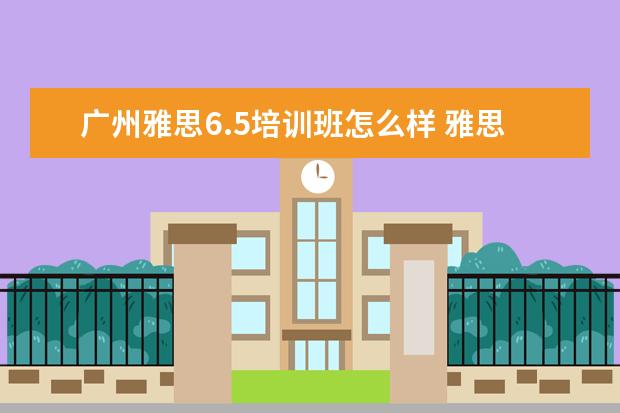 广州雅思6.5培训班怎么样 雅思